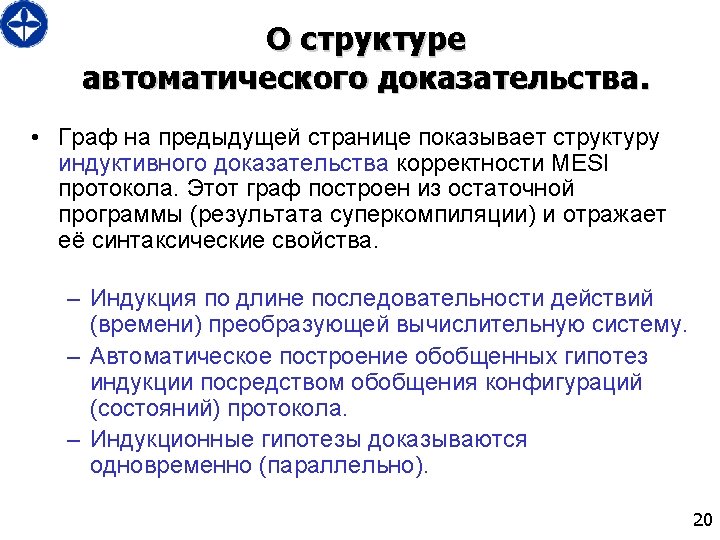 О структуре автоматического доказательства.

• Граф на предыдущей странице показывает структуру индуктивного доказательства корректности MESI протокола. Этот граф построен из остаточной программы (результата суперкомпиляции) и отражает её синтаксические свойства.

– Индукция по длине последовательности действий (времени) преобразующей вычислительную систему.
– Автоматическое построение обобщенных гипотез индукции посредством обобщения конфигураций (состояний) протокола.
– Индукционные гипотезы доказываются одновременно (параллельно).

20